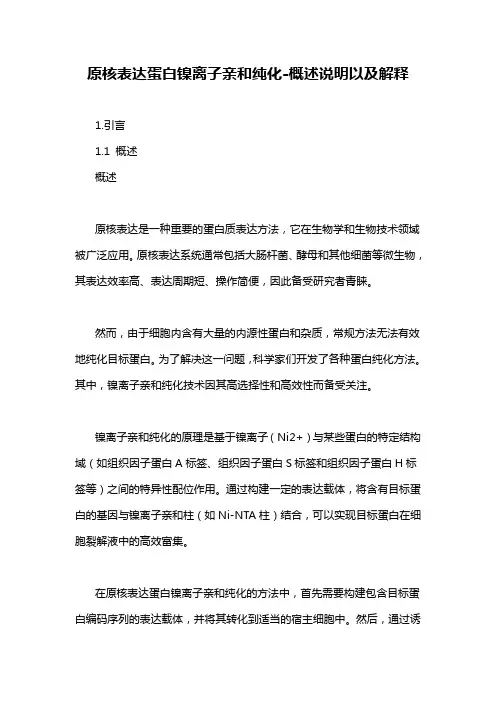 原核表达蛋白镍离子亲和纯化-概述说明以及解释

1.引言

1.1 概述

概述

原核表达是一种重要的蛋白质表达方法，它在生物学和生物技术领域被广泛应用。原核表达系统通常包括大肠杆菌、酵母和其他细菌等微生物，其表达效率高、表达周期短、操作简便，因此备受研究者青睐。

然而，由于细胞内含有大量的内源性蛋白和杂质，常规方法无法有效地纯化目标蛋白。为了解决这一问题，科学家们开发了各种蛋白纯化方法。其中，镍离子亲和纯化技术因其高选择性和高效性而备受关注。

镍离子亲和纯化的原理是基于镍离子（Ni2+）与某些蛋白的特定结构域（如组织因子蛋白 A 标签、组织因子蛋白 S 标签和组织因子蛋白 H 标签等）之间的特异性配位作用。通过构建一定的表达载体，将含有目标蛋白的基因与镍离子亲和柱（如 Ni-NTA 柱）结合，可以实现目标蛋白在细胞裂解液中的高效富集。

在原核表达蛋白镍离子亲和纯化的方法中，首先需要构建包含目标蛋白编码序列的表达载体，并将其转化到适当的宿主细胞中。然后，通过诱